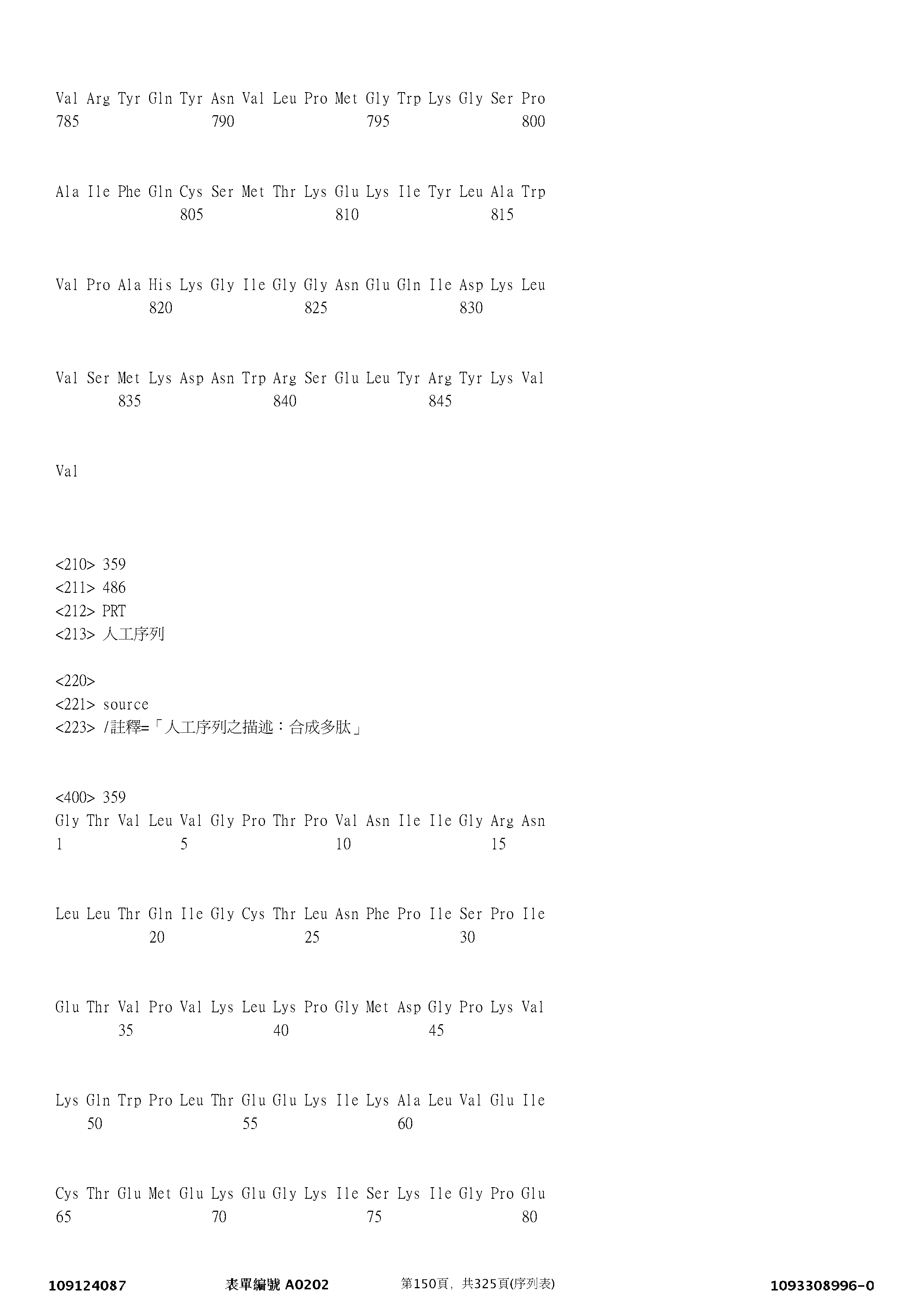 Val Arg Tyr Gln Tyr Asn Val Leu Pro Met Gly Trp Lys Gly Ser Pro
785 790 795 800

Ala Ile Phe Gln Cys Ser Met Thr Lys Glu Lys Ile Tyr Leu Ala Trp
805 810 815

Val Pro Ala His Lys Gly Ile Gly Gly Asn Glu Gln Ile Asp Lys Leu
820 825 830

Val Ser Met Lys Asp Asn Trp Arg Ser Glu Leu Tyr Arg Tyr Lys Val
835 840 845

Val

<210> 359
<211> 486
<212> PRT
<213> 人工序列

<220>
<221> source
<223> /註釋=「人工序列之描述：合成多肽」

<400> 359
Gly Thr Val Leu Val Gly Pro Thr Pro Val Asn Ile Ile Gly Arg Asn
1 5 10 15

Leu Leu Thr Gln Ile Gly Cys Thr Leu Asn Phe Pro Ile Ser Pro Ile
20 25 30

Glu Thr Val Pro Val Lys Leu Lys Pro Gly Met Asp Gly Pro Lys Val
35 40 45

Lys Gln Trp Pro Leu Thr Glu Glu Lys Ile Lys Ala Leu Val Glu Ile
50 55 60

Cys Thr Glu Met Glu Lys Glu Gly Lys Ile Ser Lys Ile Gly Pro Glu
65 70 75 80

109124087 表單編號 A0202 第150頁，共325頁(序列表) 1093308996-0